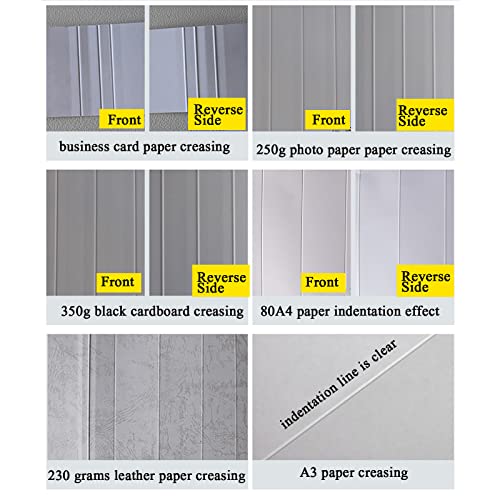 Front

Reverse Side

business card paper creasing

Front

Reverse Side

250g photo paper paper creasing

Front

Reverse Side

350g black cardboard creasing

Front

Reverse Side

80A4 paper indentation effect

230 grams leather paper creasing

indentation line is clear

A3 paper creasing